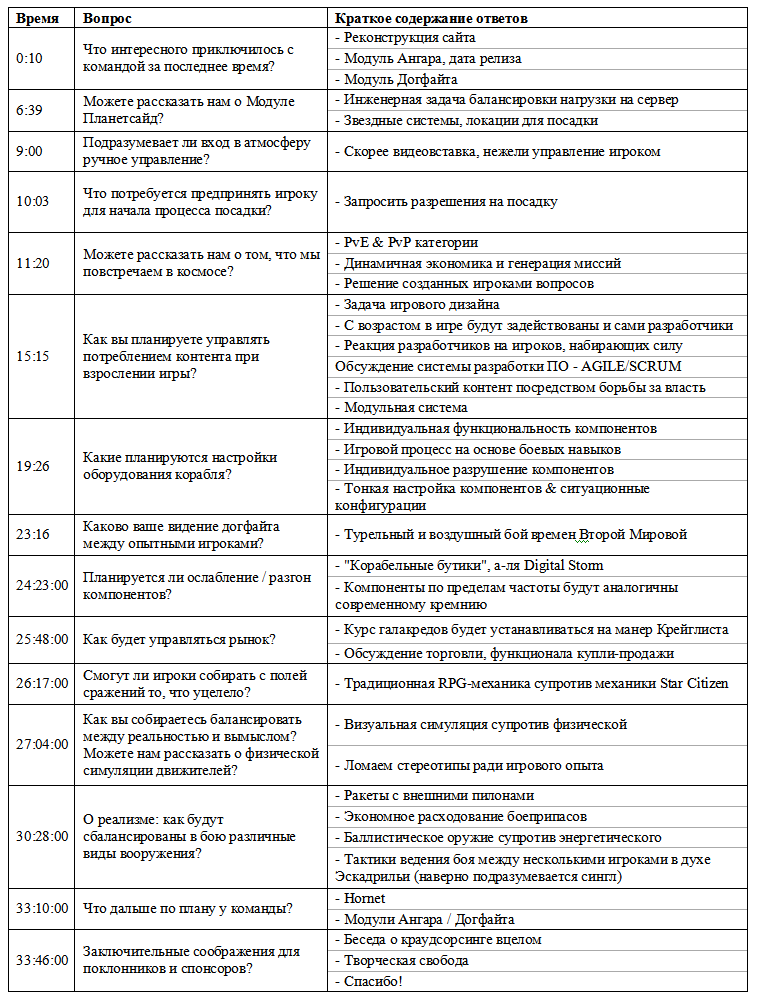 | Время | Вопрос | Краткое содержание ответов |
|---|---|---|
| 0:10 | Что интересного приключилось с командой за последнее время? | - Реконструкция сайта |
| | | - Модуль Ангара, дата релиза |
| | | - Модуль Догфайта |
| 6:39 | Можете рассказать нам о Модуле Планетсайд? | - Инженерная задача балансировки нагрузки на сервер |
| | | - Звездные системы, локации для посадки |
| 9:00 | Подразумевает ли вход в атмосферу ручное управление? | - Скорее видеовставка, нежели управление игроком |
| 10:03 | Что потребуется предпринять игроку для начала процесса посадки? | - Запросить разрешения на посадку |
| 11:20 | Можете рассказать нам о том, что мы повстречаем в космосе? | - PvE & PvP категории |
| | | - Динамичная экономика и генерация миссий |
| | | - Решение созданных игроками вопросов |
| 15:15 | Как вы планируете управлять потреблением контента при взрослении игры? | - Задача игрового дизайна |
| | | - С возрастом в игре будут задействованы и сами разработчики |
| | | - Реакция разработчиков на игроков, набирающих силу |
| | | Обсуждение системы разработки ПО - AGILE/SCRUM |
| | | - Пользовательский контент посредством борьбы за власть |
| | | - Модульная система |
| 19:26 | Какие планируются настройки оборудования корабля? | - Индивидуальная функциональность компонентов |
| | | - Игровой процесс на основе боевых навыков |
| | | - Индивидуальное разрушение компонентов |
| | | - Тонкая настройка компонентов & ситуационные конфигурации |
| 23:16 | Каково ваше видение догфайта между опытными игроками? | - Турельный и воздушный бой времен Второй Мировой |
| 24:23:00 | Планируется ли ослабление / разгон компонентов? | - "Корабельные бутики", а-ля Digital Storm |
| | | - Компоненты по пределам частоты будут аналогичны современному кремнию |
| 25:48:00 | Как будет управляться рынок? | - Курс галакредов будет устанавливаться на манер Крейглиста |
| | | - Обсуждение торговли, функционала купли-продажи |
| 26:17:00 | Смогут ли игроки собирать с полей сражений то, что уцелело? | - Традиционная RPG-механика супротив механики Star Citizen |
| 27:04:00 | Как вы собираетесь балансировать между реальностью и вымыслом? Можете нам рассказать о физической симуляции движителей? | - Визуальная симуляция супротив физической |
| | | - Ломаем стереотипы ради игрового опыта |
| 30:28:00 | О реализме: как будут сбалансированы в бою различные виды вооружения? | - Ракеты с внешними пилонами |
| | | - Экономное расходование боеприпасов |
| | | - Баллистическое оружие супротив энергетического |
| | | - Тактики ведения боя между несколькими игроками в духе Эскадрильи (наверно подразумевается сингл) |
| 33:10:00 | Что дальше по плану у команды? | - Hornet |
| | | - Модули Ангара / Догфайта |
| 33:46:00 | Заключительные соображения для поклонников и спонсоров? | - Беседа о краудсорсинге вцелом |
| | | - Творческая свобода |
| | | - Спасибо! |